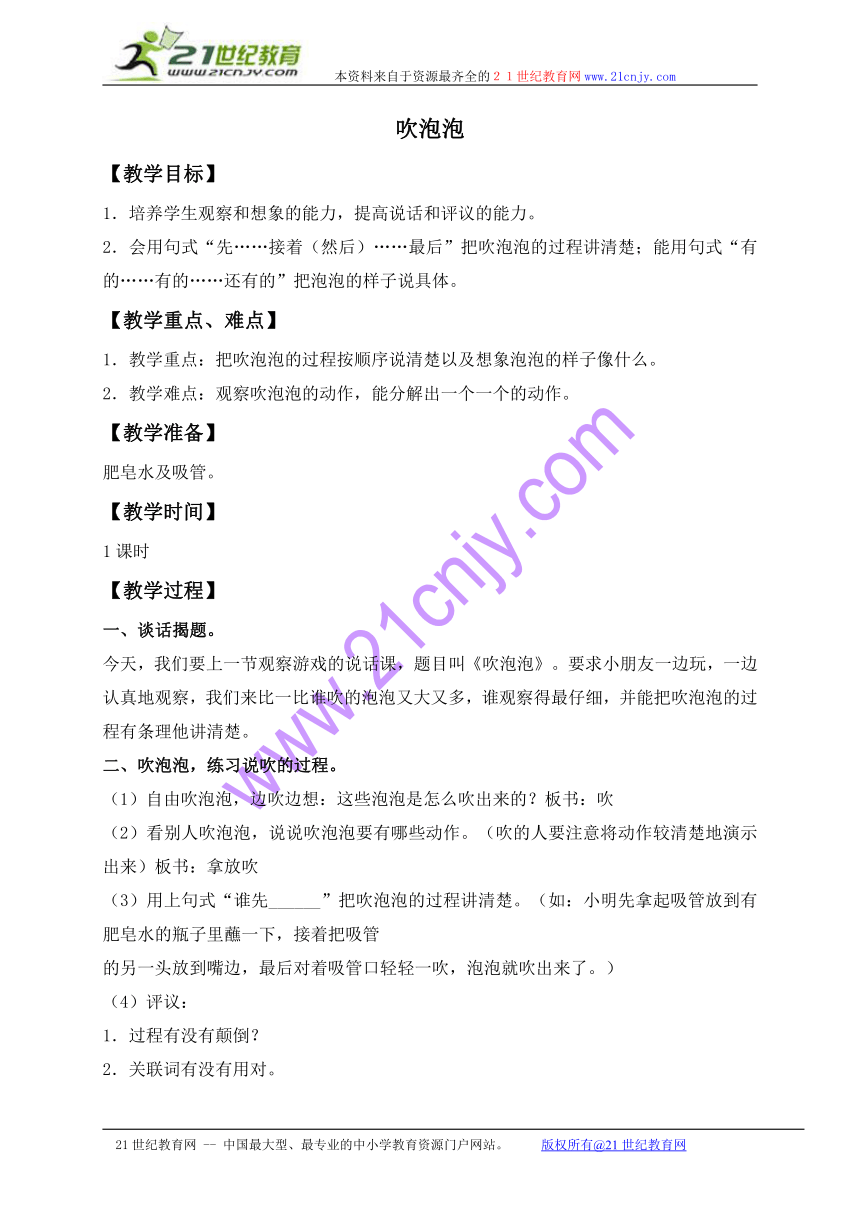 21世纪教育
www.21cnjy.com

本资料来自于资源最齐全的２１世纪教育网www.21cnjy.com

吹泡泡

【教学目标】

1．培养学生观察和想象的能力，提高说话和评议的能力。

2．会用句式“先……接着（然后）……最后”把吹泡泡的过程讲清楚；能用句式“有的……有的……还有的”把泡泡的样子说具体。

【教学重点、难点】

1．教学重点：把吹泡泡的过程按顺序说清楚以及想象泡泡的样子像什么。

2．教学难点：观察吹泡泡的动作，能分解出一个一个的动作。

【教学准备】

肥皂水及吸管。

【教学时间】

1课时

【教学过程】

一、谈话揭题。

今天，我们要上一节观察游戏的说话课，题目叫《吹泡泡》。要求小朋友一边玩，一边认真地观察，我们来比一比谁吹的泡泡又大又多，谁观察得最仔细，并能把吹泡泡的过程有条理他讲清楚。

二、吹泡泡，练习说吹的过程。

（1）自由吹泡泡，边吹边想：这些泡泡是怎么吹出来的？板书：吹

（2）看别人吹泡泡，说说吹泡泡要有哪些动作。（吹的人要注意将动作较清楚地演示出来）板书：拿放吹

（3）用上句式“谁先______”把吹泡泡的过程讲清楚。（如：小明先拿起吸管放到有肥皂水的瓶子里蘸一下，接着把吸管

的另一头放到嘴边，最后对着吸管口轻轻一吹，泡泡就吹出来了。）

（4）评议：

1．过程有没有颠倒？

2．关联词有没有用对。

www.21cnjy.com

21世纪教育网 -- 中国最大型、最专业的中小学教育资源门户网站。　版权所有@21世纪教育网